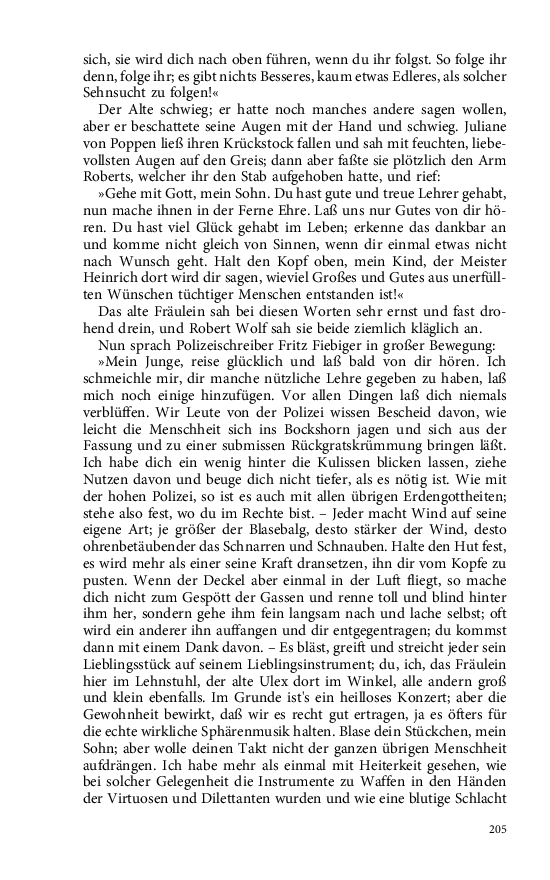 sich, sie wird dich nach oben führen, wenn du ihr folgst. So folge ihr denn, folge ihr; es gibt nichts Besseres, kaum etwas Edleres, als solcher Sehnsucht zu folgen!«

Der Alte schwieg; er hatte noch manches andere sagen wollen, aber er beschattete seine Augen mit der Hand und schwieg. Juliane von Poppen ließ ihren Krückstock fallen und sah mit feuchten, liebevollsten Augen auf den Greis; dann aber faßte sie plötzlich den Arm Roberts, welcher ihr den Stab aufgehoben hatte, und rief:

»Gehe mit Gott, mein Sohn. Du hast gute und treue Lehrer gehabt, nun mache ihnen in der Ferne Ehre. Laß uns nur Gutes von dir hören. Du hast viel Glück gehabt im Leben; erkenne das dankbar an und komme nicht gleich von Sinnen, wenn dir einmal etwas nicht nach Wunsch geht. Halt den Kopf oben, mein Kind, der Meister Heinrich dort wird dir sagen, wieviel Großes und Gutes aus unerfüllten Wünschen tüchtiger Menschen entstanden ist!«

Das alte Fräulein sah bei diesen Worten sehr ernst und fast drohend drein, und Robert Wolf sah sie beide ziemlich kläglich an.

Nun sprach Polizeischreiber Fritz Fiebiger in großer Bewegung:

»Mein Junge, reise glücklich und laß bald von dir hören. Ich schmeichle mir, dir manche nützliche Lehre gegeben zu haben, laß mich noch einige hinzufügen. Vor allen Dingen laß dich niemals verblüffen. Wir Leute von der Polizei wissen Bescheid davon, wie leicht die Menschheit sich ins Bockshorn jagen und sich aus der Fassung und zu einer submissen Rückgratskrümmung bringen läßt. Ich habe dich ein wenig hinter die Kulissen blicken lassen, ziehe Nutzen davon und beuge dich nicht tiefer, als es nötig ist. Wie mit der hohen Polizei, so ist es auch mit allen übrigen Erdengottheiten; stehe also fest, wo du im Rechte bist. – Jeder macht Wind auf seine eigene Art; je größer der Blasebalg, desto stärker der Wind, desto ohrenbetäubender das Schnarren und Schnauben. Halte den Hut fest, es wird mehr als einer seine Kraft dransetzen, ihn dir vom Kopfe zu pusten. Wenn der Deckel aber einmal in der Luft fliegt, so mache dich nicht zum Gespött der Gassen und renne toll und blind hinter ihm her, sondern gehe ihm fein langsam nach und lache selbst; oft wird ein anderer ihn auffangen und dir entgegentragen; du kommst dann mit einem Dank davon. – Es bläst, greift und streicht jeder sein Lieblingsstück auf seinem Lieblingsinstrument; du, ich, das Fräulein hier im Lehnstuhl, der alte Ulex dort im Winkel, alle andern groß und klein ebenfalls. Im Grunde ist's ein heilloses Konzert; aber die Gewohnheit bewirkt, daß wir es recht gut ertragen, ja es öfters für die echte wirkliche Sphärenmusik halten. Blase dein Stückchen, mein Sohn; aber wolle deinen Takt nicht der ganzen übrigen Menschheit aufdrängen. Ich habe mehr als einmal mit Heiterkeit gesehen, wie bei solcher Gelegenheit die Instrumente zu Waffen in den Händen der Virtuosen und Dilettanten wurden und wie eine blutige Schlacht

205